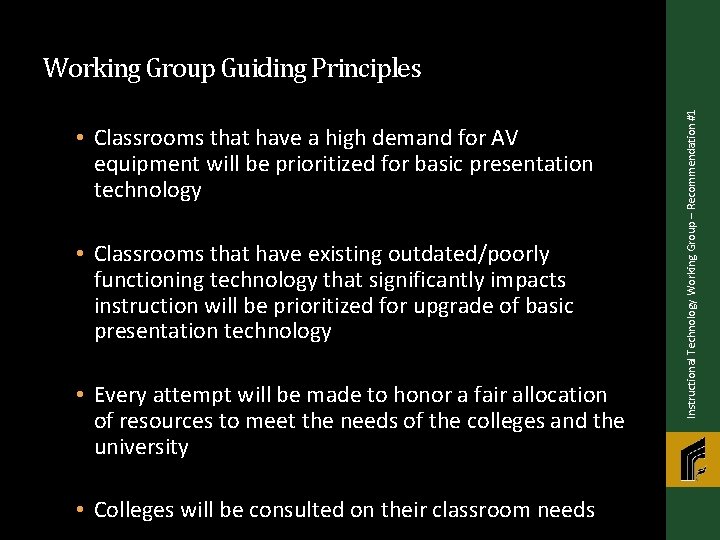 Working Group Guiding Principles

• Classrooms that have a high demand for AV equipment will be prioritized for basic presentation technology

• Classrooms that have existing outdated/poorly functioning technology that significantly impacts instruction will be prioritized for upgrade of basic presentation technology

• Every attempt will be made to honor a fair allocation of resources to meet the needs of the colleges and the university

• Colleges will be consulted on their classroom needs

Instructional Technology Working Group – Recommendation #1